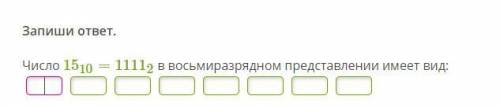 Запиши ответ.

Число $15_{10} = 1111_2$ в восьмиразрядном представлении имеет вид: